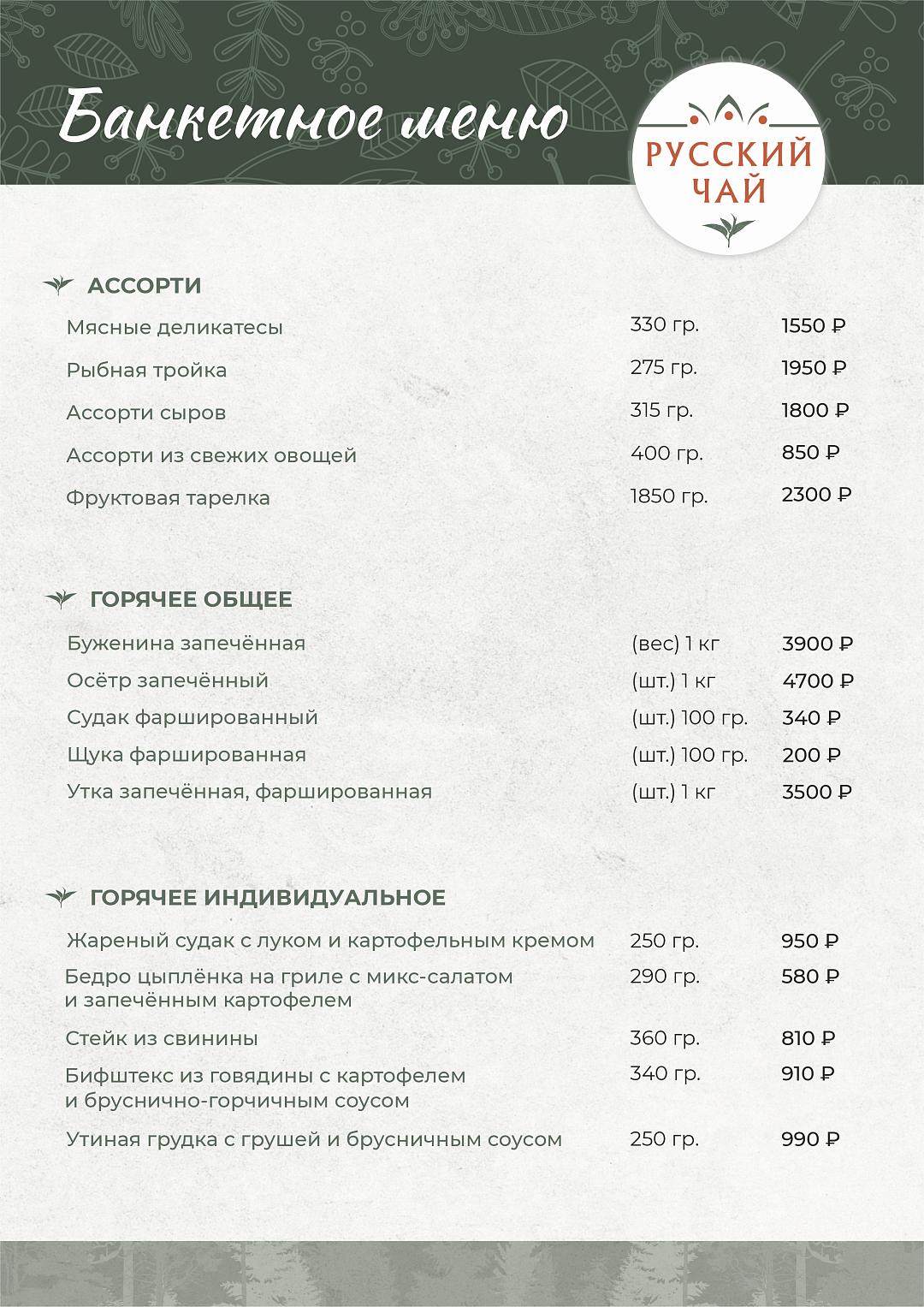 Банкетное меню

РУССКИЙ ЧАЙ

АССОРТИ

| | | |
|---|---|---|
| Мясные деликатесы | 330 гр. | 1550 ₽ |
| Рыбная тройка | 275 гр. | 1950 ₽ |
| Ассорти сыров | 315 гр. | 1800 ₽ |
| Ассорти из свежих овощей | 400 гр. | 850 ₽ |
| Фруктовая тарелка | 1850 гр. | 2300 ₽ |

ГОРЯЧЕЕ ОБЩЕЕ

| | | |
|---|---|---|
| Буженина запечённая | (вес) 1 кг | 3900 ₽ |
| Осётр запечённый | (шт.) 1 кг | 4700 ₽ |
| Судак фаршированный | (шт.) 100 гр. | 340 ₽ |
| Щука фаршированная | (шт.) 100 гр. | 200 ₽ |
| Утка запечённая, фаршированная | (шт.) 1 кг | 3500 ₽ |

ГОРЯЧЕЕ ИНДИВИДУАЛЬНОЕ

| | | |
|---|---|---|
| Жареный судак с луком и картофельным кремом | 250 гр. | 950 ₽ |
| Бедро цыплёнка на гриле с микс-салатом и запечённым картофелем | 290 гр. | 580 ₽ |
| Стейк из свинины | 360 гр. | 810 ₽ |
| Бифштекс из говядины с картофелем и бруснично-горчичным соусом | 340 гр. | 910 ₽ |
| Утиная грудка с грушей и брусничным соусом | 250 гр. | 990 ₽ |